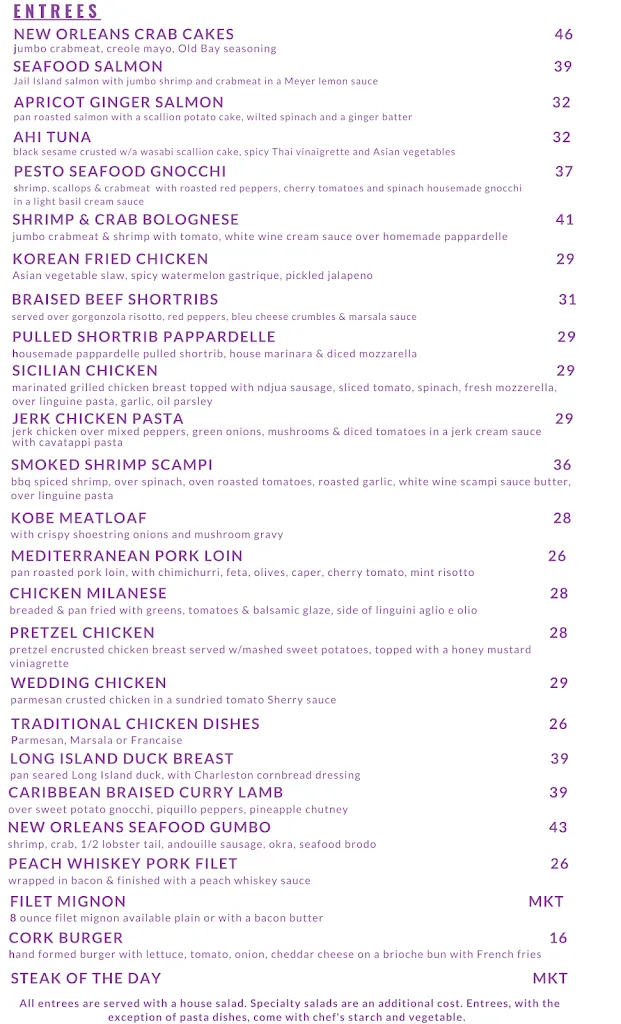 ENTREES

NEW ORLEANS CRAB CAKES 46
jumbo crabmeat, creole mayo, Old Bay seasoning

SEAFOOD SALMON 39
Jail Island salmon with jumbo shrimp and crabmeat in a Meyer lemon sauce

APRICOT GINGER SALMON 32
pan roasted salmon with a scallion potato cake, wilted spinach and a ginger batter

AHI TUNA 32
black sesame crusted w/a wasabi scallion cake, spicy Thai vinaigrette and Asian vegetables

PESTO SEAFOOD GNOCCHI 37
shrimp, scallops & crabmeat with roasted red peppers, cherry tomatoes and spinach housemade gnocchi in a light basil cream sauce

SHRIMP & CRAB BOLOGNESE 41
jumbo crabmeat & shrimp with tomato, white wine cream sauce over homemade pappardelle

KOREAN FRIED CHICKEN 29
Asian vegetable slaw, spicy watermelon gastrique, pickled jalapeno

BRAISED BEEF SHORTRIBS 31
served over gorgonzola risotto, red peppers, bleu cheese crumbles & marsala sauce

PULLED SHORTRIB PAPPARDELLE 29
housemade pappardelle pulled shortrib, house marinara & diced mozzarella

SICILIAN CHICKEN 29
marinated grilled chicken breast topped with ndjua sausage, sliced tomato, spinach, fresh mozzerella, over linguine pasta, garlic, oil parsley

JERK CHICKEN PASTA 29
jerk chicken over mixed peppers, green onions, mushrooms & diced tomatoes in a jerk cream sauce with cavatappi pasta

SMOKED SHRIMP SCAMPI 36
bbq spiced shrimp, over spinach, oven roasted tomatoes, roasted garlic, white wine scampi sauce butter, over linguine pasta

KOBE MEATLOAF 28
with crispy shoestring onions and mushroom gravy

MEDITERRANEAN PORK LOIN 26
pan roasted pork loin, with chimichurri, feta, olives, caper, cherry tomato, mint risotto

CHICKEN MILANESE 28
breaded & pan fried with greens, tomatoes & balsamic glaze, side of linguini aglio e olio

PRETZEL CHICKEN 28
pretzel encrusted chicken breast served w/mashed sweet potatoes, topped with a honey mustard viniagrette

WEDDING CHICKEN 29
parmesan crusted chicken in a sundried tomato Sherry sauce

TRADITIONAL CHICKEN DISHES 26
Parmesan, Marsala or Francaise

LONG ISLAND DUCK BREAST 39
pan seared Long Island duck, with Charleston cornbread dressing

CARIBBEAN BRAISED CURRY LAMB 39
over sweet potato gnocchi, piquillo peppers, pineapple chutney

NEW ORLEANS SEAFOOD GUMBO 43
shrimp, crab, 1/2 lobster tail, andouille sausage, okra, seafood brodo

PEACH WHISKEY PORK FILET 26
wrapped in bacon & finished with a peach whiskey sauce

FILET MIGNON MKT
8 ounce filet mignon available plain or with a bacon butter

CORK BURGER 16
hand formed burger with lettuce, tomato, onion, cheddar cheese on a brioche bun with French fries

STEAK OF THE DAY MKT

All entrees are served with a house salad. Specialty salads are an additional cost. Entrees, with the exception of pasta dishes, come with chef's starch and vegetable.